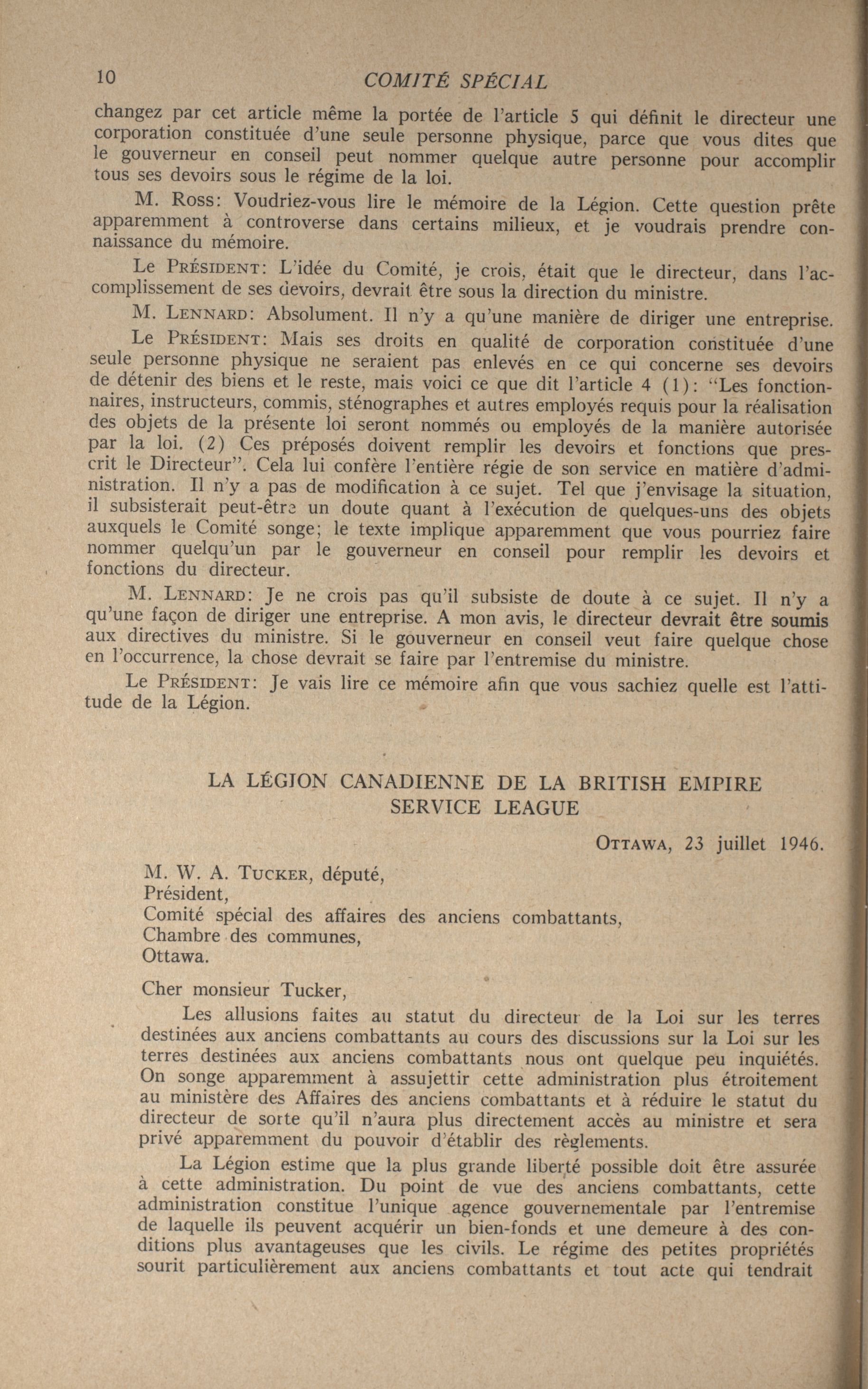 10 COMITÉ SPÉCIAL

changez par cet article même la portée de l'article 5 qui définit le directeur une corporation constituée d'une seule personne physique, parce que vous dites que le gouverneur en conseil peut nommer quelque autre personne pour accomplir tous ses devoirs sous le régime de la loi.

M. Ross: Voudriez-vous lire le mémoire de la Légion. Cette question prête apparemment à controverse dans certains milieux, et je voudrais prendre connaissance du mémoire.

Le Président: L'idée du Comité, je crois, était que le directeur, dans l'accomplissement de ses devoirs, devrait être sous la direction du ministre.

M. Lennard: Absolument. Il n'y a qu'une manière de diriger une entreprise.

Le Président: Mais ses droits en qualité de corporation constituée d'une seule personne physique ne seraient pas enlevés en ce qui concerne ses devoirs de détenir des biens et le reste, mais voici ce que dit l'article 4 (1): "Les fonctionnaires, instructeurs, commis, sténographes et autres employés requis pour la réalisation des objets de la présente loi seront nommés ou employés de la manière autorisée par la loi. (2) Ces préposés doivent remplir les devoirs et fonctions que prescrit le Directeur". Cela lui confère l'entière régie de son service en matière d'administration. Il n'y a pas de modification à ce sujet. Tel que j'envisage la situation, il subsisterait peut-être un doute quant à l'exécution de quelques-uns des objets auxquels le Comité songe; le texte implique apparemment que vous pourriez faire nommer quelqu'un par le gouverneur en conseil pour remplir les devoirs et fonctions du directeur.

M. Lennard: Je ne crois pas qu'il subsiste de doute à ce sujet. Il n'y a qu'une façon de diriger une entreprise. A mon avis, le directeur devrait être soumis aux directives du ministre. Si le gouverneur en conseil veut faire quelque chose en l'occurrence, la chose devrait se faire par l'entremise du ministre.

Le Président: Je vais lire ce mémoire afin que vous sachiez quelle est l'attitude de la Légion.

LA LÉGION CANADIENNE DE LA BRITISH EMPIRE SERVICE LEAGUE

Ottawa, 23 juillet 1946.

M. W. A. Tucker, député,
Président,
Comité spécial des affaires des anciens combattants,
Chambre des communes,
Ottawa.

Cher monsieur Tucker,

Les allusions faites au statut du directeur de la Loi sur les terres destinées aux anciens combattants au cours des discussions sur la Loi sur les terres destinées aux anciens combattants nous ont quelque peu inquiétés. On songe apparemment à assujettir cette administration plus étroitement au ministère des Affaires des anciens combattants et à réduire le statut du directeur de sorte qu'il n'aura plus directement accès au ministre et sera privé apparemment du pouvoir d'établir des règlements.

La Légion estime que la plus grande liberté possible doit être assurée à cette administration. Du point de vue des anciens combattants, cette administration constitue l'unique agence gouvernementale par l'entremise de laquelle ils peuvent acquérir un bien-fonds et une demeure à des conditions plus avantageuses que les civils. Le régime des petites propriétés sourit particulièrement aux anciens combattants et tout acte qui tendrait